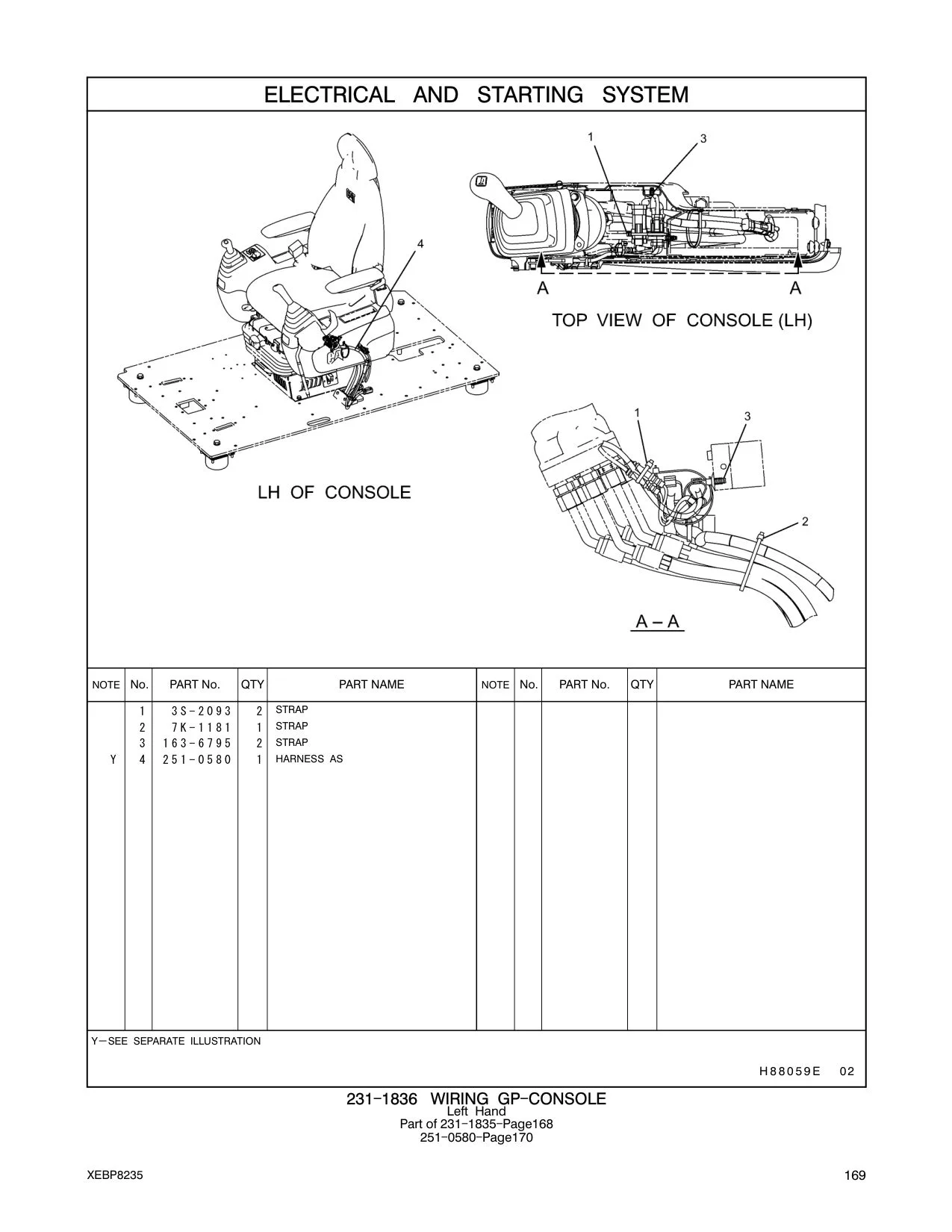 ELECTRICAL AND STARTING SYSTEM

4

LH OF CONSOLE

1
3

A
A

TOP VIEW OF CONSOLE (LH)

1
3
2

A – A

| NOTE | No. | PART No. | QTY | PART NAME | NOTE | No. | PART No. | QTY | PART NAME |
|---|---|---|---|---|---|---|---|---|---|
| | 1 | 3S-2093 | 2 | STRAP | | | | | |
| | 2 | 7K-1181 | 1 | STRAP | | | | | |
| | 3 | 163-6795 | 2 | STRAP | | | | | |
| Y | 4 | 251-0580 | 1 | HARNESS AS | | | | | |

Y—SEE SEPARATE ILLUSTRATION

H88059E 02

231-1836 WIRING GP-CONSOLE
Left Hand
Part of 231-1835-Page168
251-0580-Page170

XEBP8235

169